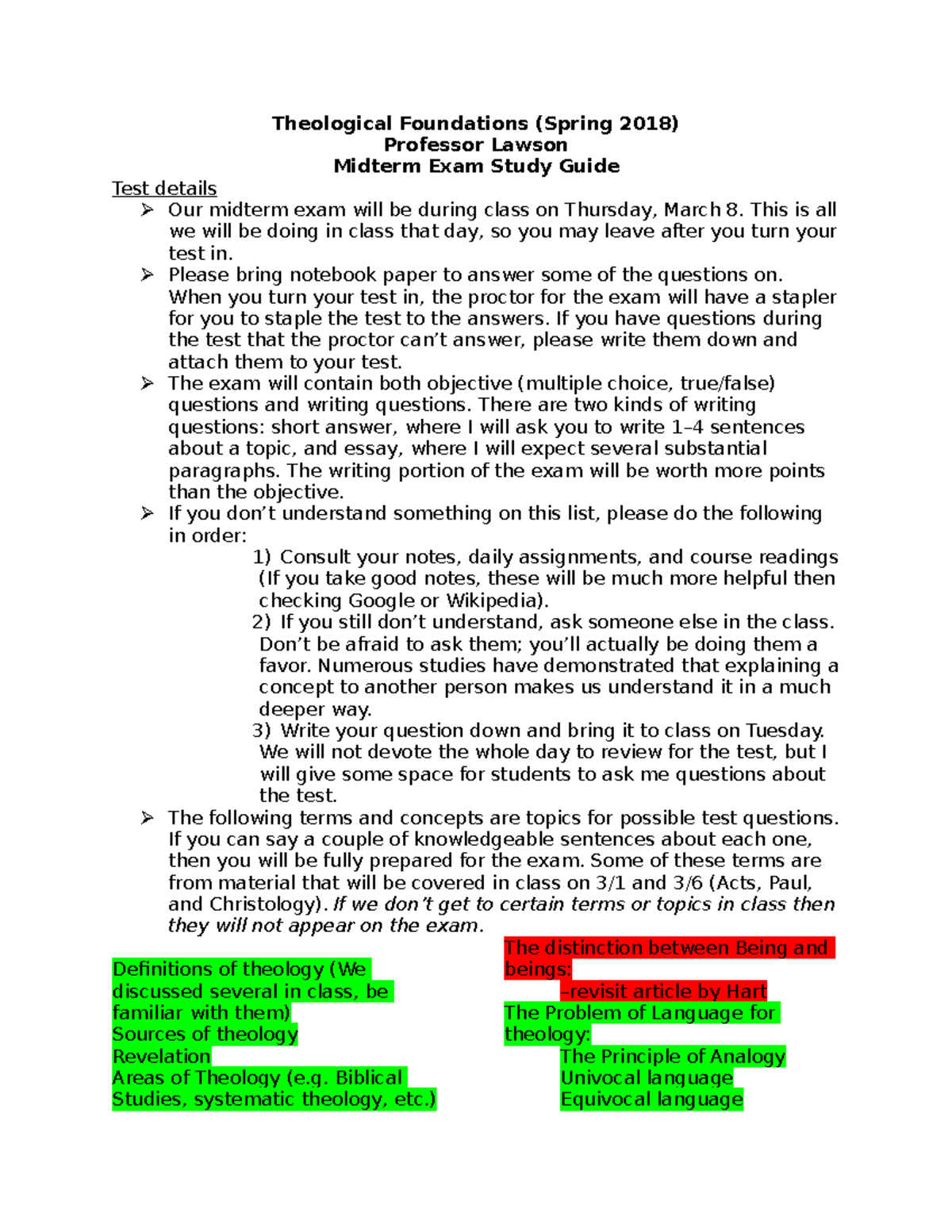 Theological Foundations (Spring 2018)
Professor Lawson
Midterm Exam Study Guide

Test details

➢ Our midterm exam will be during class on Thursday, March 8. This is all we will be doing in class that day, so you may leave after you turn your test in.

➢ Please bring notebook paper to answer some of the questions on. When you turn your test in, the proctor for the exam will have a stapler for you to staple the test to the answers. If you have questions during the test that the proctor can't answer, please write them down and attach them to your test.

➢ The exam will contain both objective (multiple choice, true/false) questions and writing questions. There are two kinds of writing questions: short answer, where I will ask you to write 1–4 sentences about a topic, and essay, where I will expect several substantial paragraphs. The writing portion of the exam will be worth more points than the objective.

➢ If you don't understand something on this list, please do the following in order:

1) Consult your notes, daily assignments, and course readings (If you take good notes, these will be much more helpful then checking Google or Wikipedia).

2) If you still don't understand, ask someone else in the class. Don't be afraid to ask them; you'll actually be doing them a favor. Numerous studies have demonstrated that explaining a concept to another person makes us understand it in a much deeper way.

3) Write your question down and bring it to class on Tuesday. We will not devote the whole day to review for the test, but I will give some space for students to ask me questions about the test.

➢ The following terms and concepts are topics for possible test questions. If you can say a couple of knowledgeable sentences about each one, then you will be fully prepared for the exam. Some of these terms are from material that will be covered in class on 3/1 and 3/6 (Acts, Paul, and Christology). If we don't get to certain terms or topics in class then they will not appear on the exam.

Definitions of theology (We discussed several in class, be familiar with them)
Sources of theology
Revelation
Areas of Theology (e.g. Biblical Studies, systematic theology, etc.)

The distinction between Being and beings:
–revisit article by Hart
The Problem of Language for theology:
The Principle of Analogy
Univocal language
Equivocal language